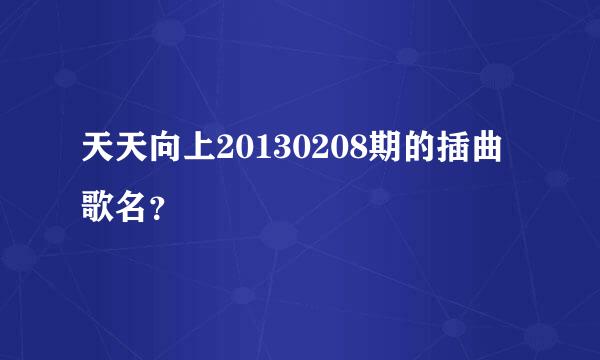 天天向上20130208期的插曲歌名？